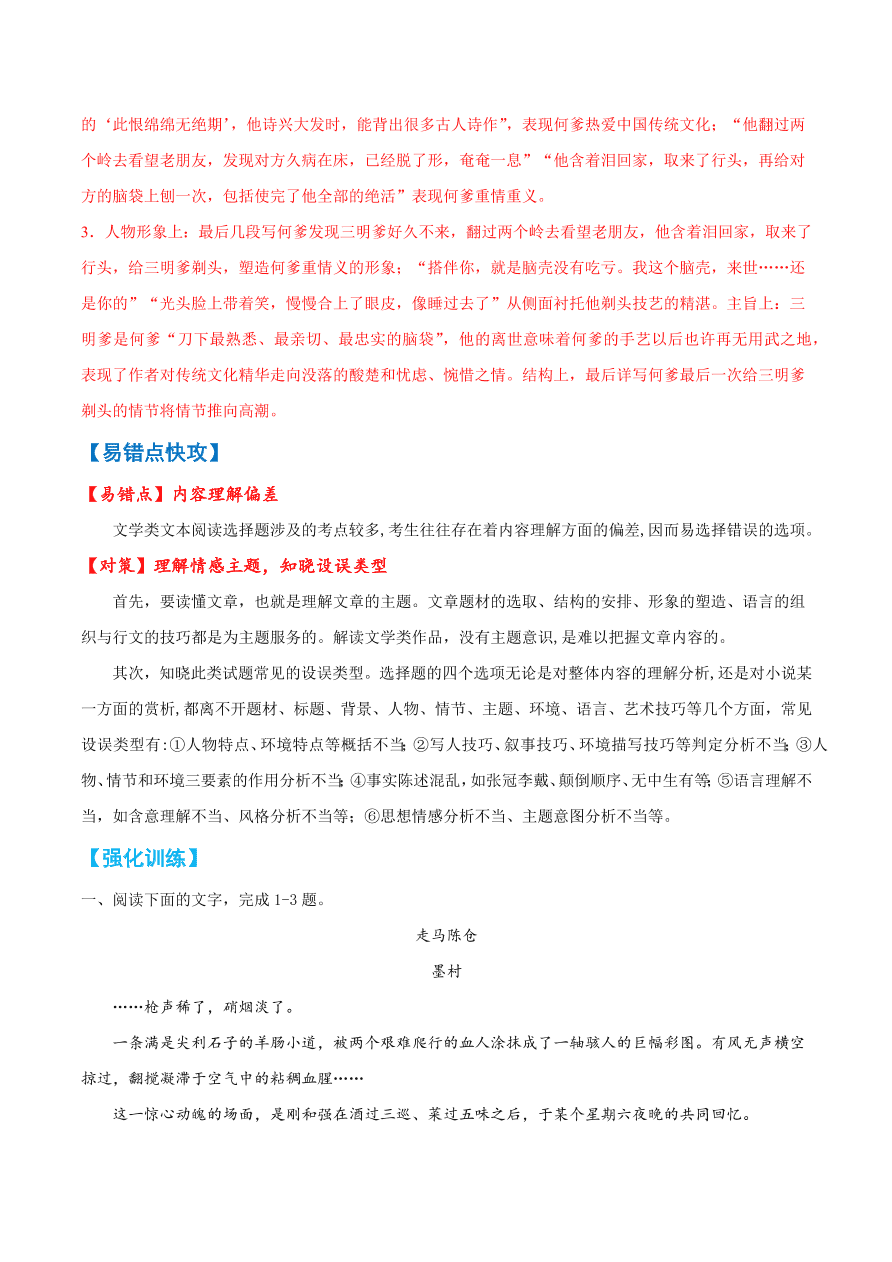 的‘此恨绵绵无绝期’，他诗兴大发时，能背出很多古人诗作”，表现何爹热爱中国传统文化；“他翻过两个岭去看望老朋友，发现对方久病在床，已经脱了形，奄奄一息”“他含着泪回家，取来了行头，再给对方的脑袋上刨一次，包括使完了他全部的绝活”表现何爹重情重义。

3．人物形象上：最后几段写何爹发现三明爹好久不来，翻过两个岭去看望老朋友，他含着泪回家，取来了行头，给三明爹剃头，塑造何爹重情义的形象；“搭伴你，就是脑壳没有吃亏。我这个脑壳，来世……还是你的”“光头脸上带着笑，慢慢合上了眼皮，像睡过去了”从侧面衬托他剃头技艺的精湛。主旨上：三明爹是何爹“刀下最熟悉、最亲切、最忠实的脑袋”，他的离世意味着何爹的手艺以后也许再无用武之地，表现了作者对传统文化精华走向没落的酸楚和忧虑、惋惜之情。结构上，最后详写何爹最后一次给三明爹剃头的情节将情节推向高潮。

【易错点快攻】

【易错点】内容理解偏差

文学类文本阅读选择题涉及的考点较多，考生往往存在着内容理解方面的偏差，因而易选择错误的选项。

【对策】理解情感主题，知晓设误类型

首先，要读懂文章，也就是理解文章的主题。文章题材的选取、结构的安排、形象的塑造、语言的组织与行文的技巧都是为主题服务的。解读文学类作品，没有主题意识，是难以把握文章内容的。

其次，知晓此类试题常见的设误类型。选择题的四个选项无论是对整体内容的理解分析，还是对小说某一方面的赏析，都离不开题材、标题、背景、人物、情节、主题、环境、语言、艺术技巧等几个方面，常见设误类型有：①人物特点、环境特点等概括不当；②写人技巧、叙事技巧、环境描写技巧等判定分析不当；③人物、情节和环境三要素的作用分析不当；④事实陈述混乱，如张冠李戴、颠倒顺序、无中生有等；⑤语言理解不当，如含意理解不当、风格分析不当等；⑥思想情感分析不当、主题意图分析不当等。

【强化训练】

一、阅读下面的文字，完成 1-3 题。

走马陈仓

墨村

……枪声稀了，硝烟淡了。

一条满是尖利石子的羊肠小道，被两个艰难爬行的血人涂抹成了一轴骇人的巨幅彩图。有风无声横空掠过，翻搅凝滞于空气中的粘稠血腥……

这一惊心动魄的场面，是刚和强在酒过三巡、菜过五味之后，于某个星期六夜晚的共同回忆。